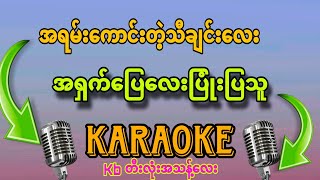 အရမ်းကောင်းတဲ့သီချင်းလေး

အရှက်ပြေလေးပြုံးပြသူ

KARAOKE

Kb တီးလုံးအသန့်လေး